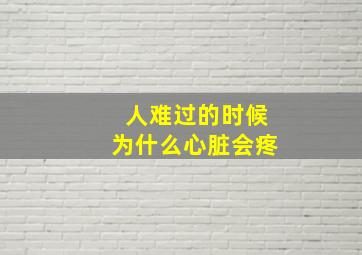 人难过的时候
为什么心脏会疼